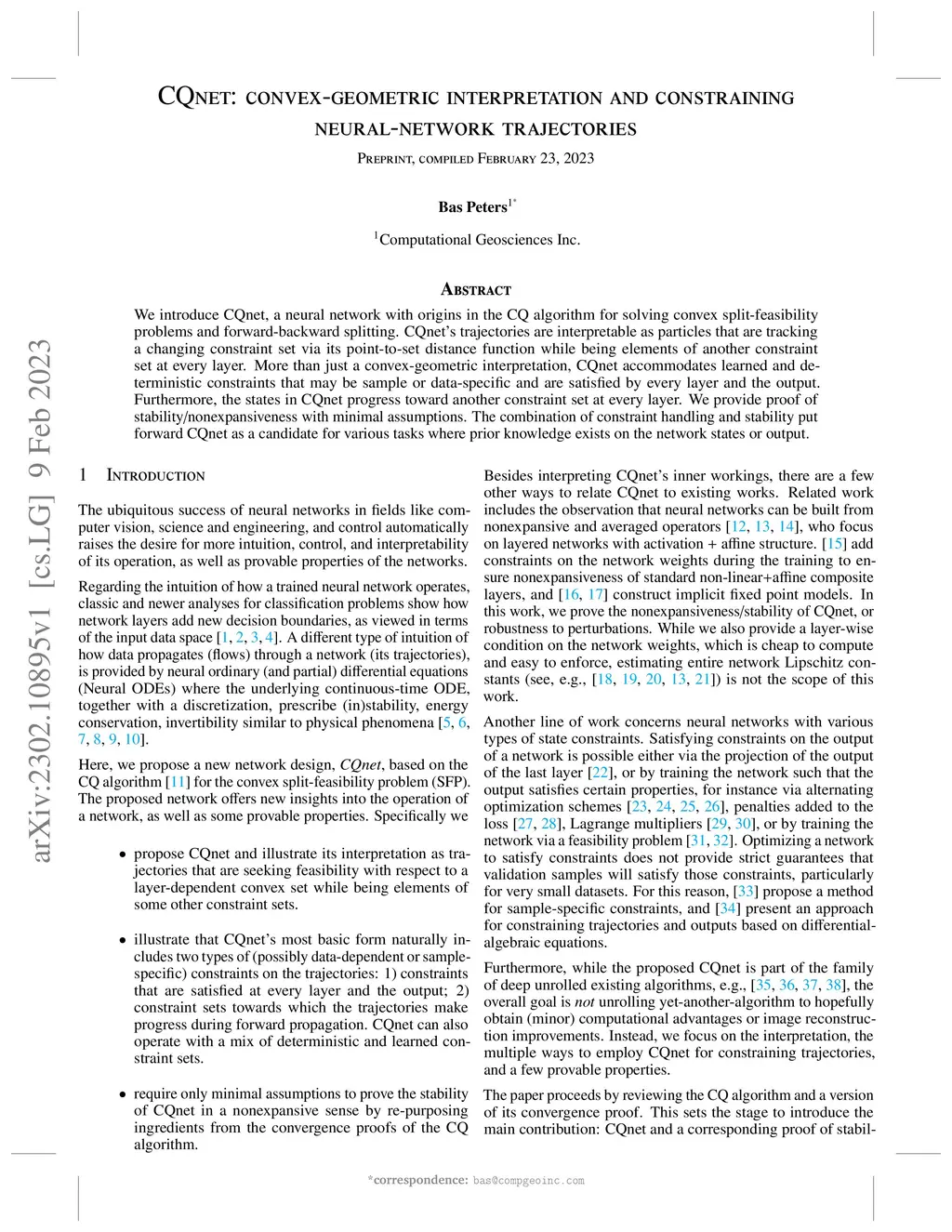 arXiv:2302.10895v1 [cs.LG] 9 Feb 2023

CQnet: convex-geometric interpretation and constraining neural-network trajectories

Preprint, compiled February 23, 2023

Bas Peters$^{1*}$

$^1$Computational Geosciences Inc.

Abstract

We introduce CQnet, a neural network with origins in the CQ algorithm for solving convex split-feasibility problems and forward-backward splitting. CQnet's trajectories are interpretable as particles that are tracking a changing constraint set via its point-to-set distance function while being elements of another constraint set at every layer. More than just a convex-geometric interpretation, CQnet accommodates learned and deterministic constraints that may be sample or data-specific and are satisfied by every layer and the output. Furthermore, the states in CQnet progress toward another constraint set at every layer. We provide proof of stability/nonexpansiveness with minimal assumptions. The combination of constraint handling and stability put forward CQnet as a candidate for various tasks where prior knowledge exists on the network states or output.

1 Introduction

The ubiquitous success of neural networks in fields like computer vision, science and engineering, and control automatically raises the desire for more intuition, control, and interpretability of its operation, as well as provable properties of the networks.

Regarding the intuition of how a trained neural network operates, classic and newer analyses for classification problems show how network layers add new decision boundaries, as viewed in terms of the input data space [1, 2, 3, 4]. A different type of intuition of how data propagates (flows) through a network (its trajectories), is provided by neural ordinary (and partial) differential equations (Neural ODEs) where the underlying continuous-time ODE, together with a discretization, prescribe (in)stability, energy conservation, invertibility similar to physical phenomena [5, 6, 7, 8, 9, 10].

Here, we propose a new network design, CQnet, based on the CQ algorithm [11] for the convex split-feasibility problem (SFP). The proposed network offers new insights into the operation of a network, as well as some provable properties. Specifically we

• propose CQnet and illustrate its interpretation as trajectories that are seeking feasibility with respect to a layer-dependent convex set while being elements of some other constraint sets.

• illustrate that CQnet's most basic form naturally includes two types of (possibly data-dependent or sample-specific) constraints on the trajectories: 1) constraints that are satisfied at every layer and the output; 2) constraint sets towards which the trajectories make progress during forward propagation. CQnet can also operate with a mix of deterministic and learned constraint sets.

• require only minimal assumptions to prove the stability of CQnet in a nonexpansive sense by re-purposing ingredients from the convergence proofs of the CQ algorithm.

Besides interpreting CQnet's inner workings, there are a few other ways to relate CQnet to existing works. Related work includes the observation that neural networks can be built from nonexpansive and averaged operators [12, 13, 14], who focus on layered networks with activation + affine structure. [15] add constraints on the network weights during the training to ensure nonexpansiveness of standard non-linear+affine composite layers, and [16, 17] construct implicit fixed point models. In this work, we prove the nonexpansiveness/stability of CQnet, or robustness to perturbations. While we also provide a layer-wise condition on the network weights, which is cheap to compute and easy to enforce, estimating entire network Lipschitz constants (see, e.g., [18, 19, 20, 13, 21]) is not the scope of this work.

Another line of work concerns neural networks with various types of state constraints. Satisfying constraints on the output of a network is possible either via the projection of the output of the last layer [22], or by training the network such that the output satisfies certain properties, for instance via alternating optimization schemes [23, 24, 25, 26], penalties added to the loss [27, 28], Lagrange multipliers [29, 30], or by training the network via a feasibility problem [31, 32]. Optimizing a network to satisfy constraints does not provide strict guarantees that validation samples will satisfy those constraints, particularly for very small datasets. For this reason, [33] propose a method for sample-specific constraints, and [34] present an approach for constraining trajectories and outputs based on differential-algebraic equations.

Furthermore, while the proposed CQnet is part of the family of deep unrolled existing algorithms, e.g., [35, 36, 37, 38], the overall goal is not unrolling yet-another-algorithm to hopefully obtain (minor) computational advantages or image reconstruction improvements. Instead, we focus on the interpretation, the multiple ways to employ CQnet for constraining trajectories, and a few provable properties.

The paper proceeds by reviewing the CQ algorithm and a version of its convergence proof. This sets the stage to introduce the main contribution: CQnet and a corresponding proof of stabil-

*correspondence: bas@compgeoinc.com